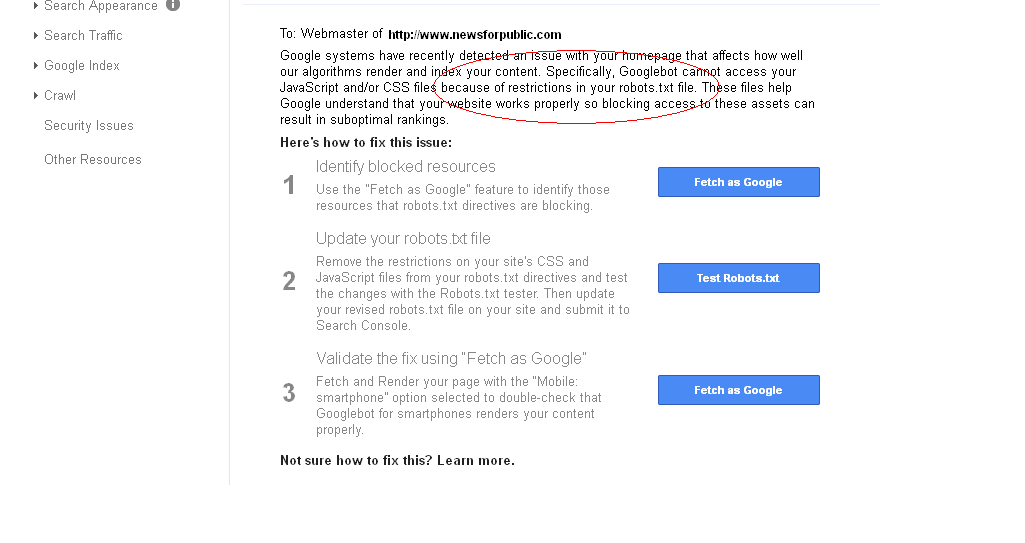 Search Appearance

Search Traffic

Google Index

Crawl

Security Issues

Other Resources

To: Webmaster of http://www.newsforpublic.com

Google systems have recently detected an issue with your homepage that affects how well our algorithms render and index your content. Specifically, Googlebot cannot access your JavaScript and/or CSS files because of restrictions in your robots.txt file. These files help Google understand that your website works properly so blocking access to these assets can result in suboptimal rankings.

Here's how to fix this issue:

1 Identify blocked resources
Use the "Fetch as Google" feature to identify those resources that robots.txt directives are blocking.

Fetch as Google

2 Update your robots.txt file
Remove the restrictions on your site's CSS and JavaScript files from your robots.txt directives and test the changes with the Robots.txt tester. Then update your revised robots.txt file on your site and submit it to Search Console.

Test Robots.txt

3 Validate the fix using "Fetch as Google"
Fetch and Render your page with the "Mobile: smartphone" option selected to double-check that Googlebot for smartphones renders your content properly.

Fetch as Google

Not sure how to fix this? Learn more.